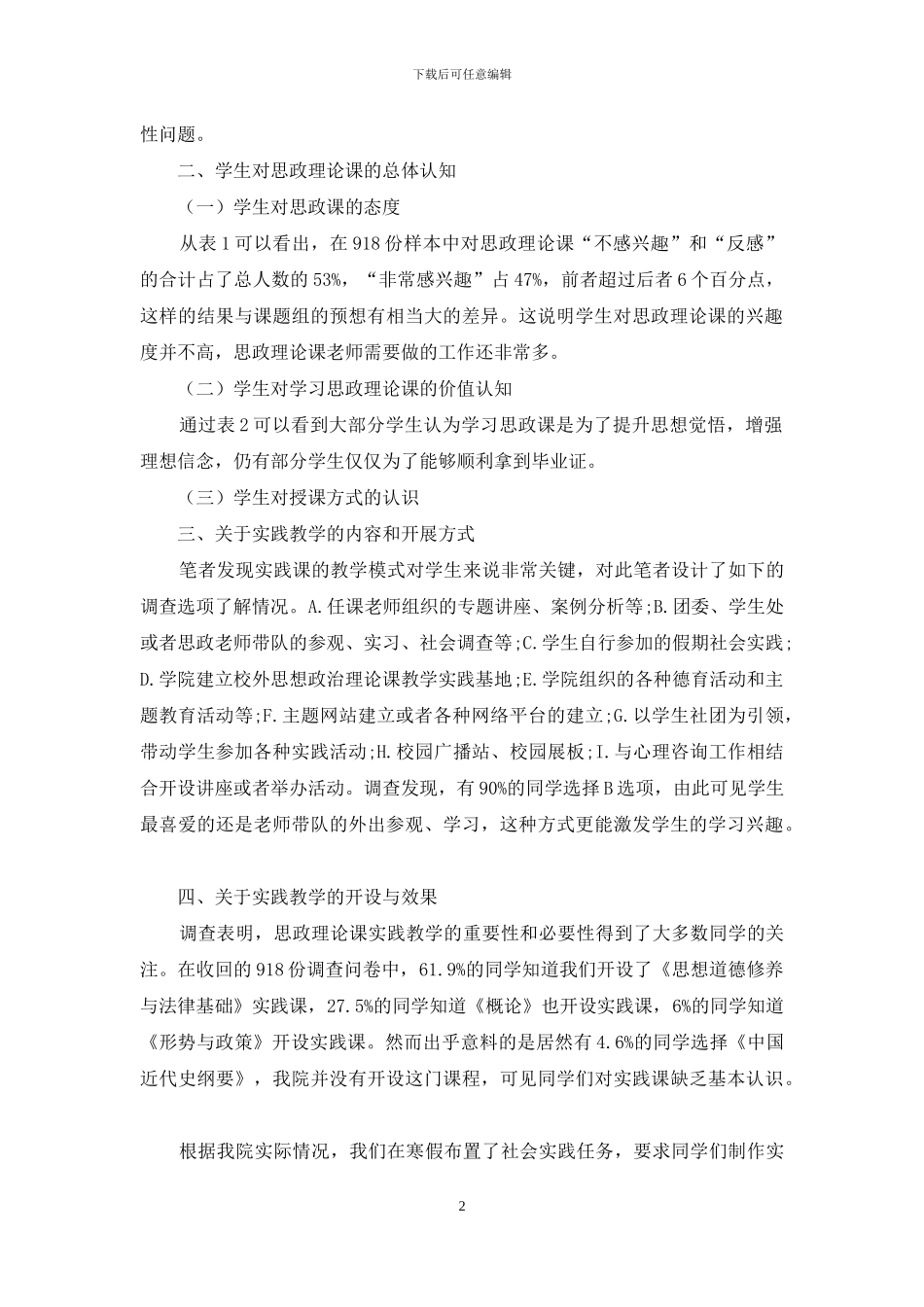 下载后可任意编辑

性问题。

二、学生对思政理论课的总体认知

（一）学生对思政课的态度

从表 1 可以看出，在 918 份样本中对思政理论课“不感兴趣”和“反感”的合计占了总人数的 53%，“非常感兴趣”占 47%，前者超过后者 6 个百分点，这样的结果与课题组的预想有相当大的差异。这说明学生对思政理论课的兴趣度并不高，思政理论课老师需要做的工作还非常多。

（二）学生对学习思政理论课的价值认知

通过表 2 可以看到大部分学生认为学习思政课是为了提升思想觉悟，增强理想信念，仍有部分学生仅仅为了能够顺利拿到毕业证。

（三）学生对授课方式的认识

三、关于实践教学的内容和开展方式

笔者发现实践课的教学模式对学生来说非常关键，对此笔者设计了如下的调查选项了解情况。A.任课老师组织的专题讲座、案例分析等;B.团委、学生处或者思政老师带队的参观、实习、社会调查等;C.学生自行参加的假期社会实践;D.学院建立校外思想政治理论课教学实践基地;E.学院组织的各种德育活动和主题教育活动等;F.主题网站建立或者各种网络平台的建立;G.以学生社团为引领，带动学生参加各种实践活动;H.校园广播站、校园展板;I.与心理咨询工作相结合开设讲座或者举办活动。调查发现，有 90%的同学选择 B 选项，由此可见学生最喜爱的还是老师带队的外出参观、学习，这种方式更能激发学生的学习兴趣。

四、关于实践教学的开设与效果

调查表明，思政理论课实践教学的重要性和必要性得到了大多数同学的关注。在收回的 918 份调查问卷中，61.9%的同学知道我们开设了《思想道德修养与法律基础》实践课，27.5%的同学知道《概论》也开设实践课，6%的同学知道《形势与政策》开设实践课。然而出乎意料的是居然有 4.6%的同学选择《中国近代史纲要》，我院并没有开设这门课程，可见同学们对实践课缺乏基本认识。

根据我院实际情况，我们在寒假布置了社会实践任务，要求同学们制作实

2